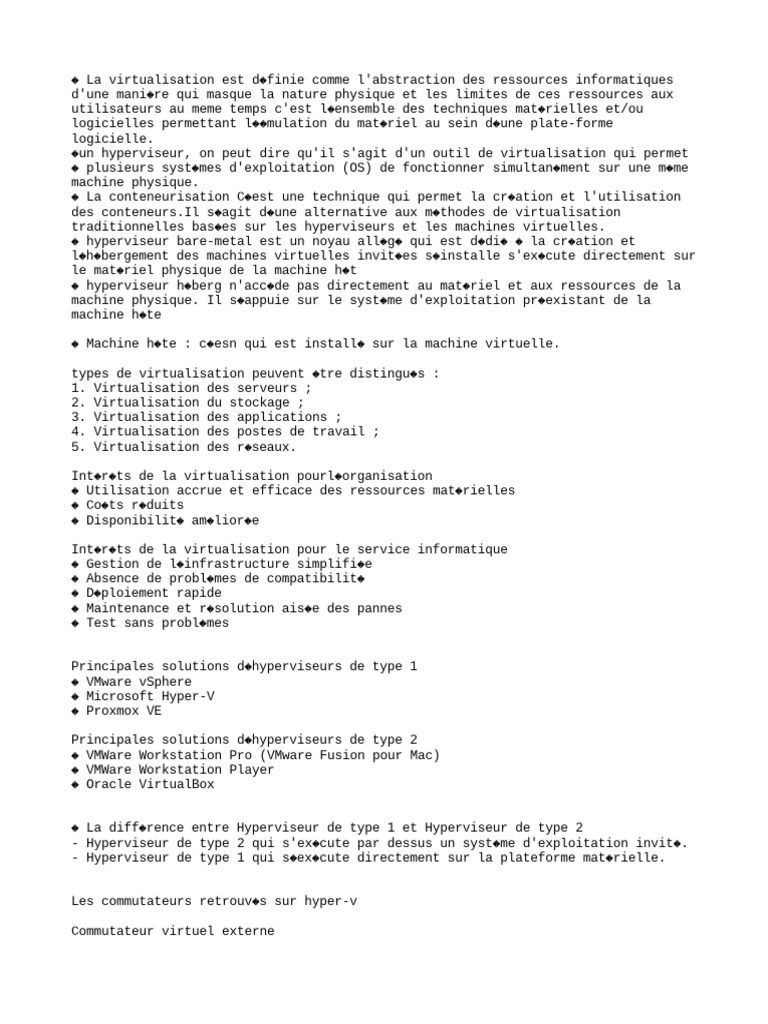 ◆ La virtualisation est d◆finie comme l'abstraction des ressources informatiques d'une mani◆re qui masque la nature physique et les limites de ces ressources aux utilisateurs au meme temps c'est l◆ensemble des techniques mat◆rielles et/ou logicielles permettant l◆◆mulation du mat◆riel au sein d◆une plate-forme logicielle.
◆un hyperviseur, on peut dire qu'il s'agit d'un outil de virtualisation qui permet ◆ plusieurs syst◆mes d'exploitation (OS) de fonctionner simultan◆ment sur une m◆me machine physique.
◆ La conteneurisation C◆est une technique qui permet la cr◆ation et l'utilisation des conteneurs.Il s◆agit d◆une alternative aux m◆thodes de virtualisation traditionnelles bas◆es sur les hyperviseurs et les machines virtuelles.
◆ hyperviseur bare-metal est un noyau all◆g◆ qui est d◆di◆ ◆ la cr◆ation et l◆h◆bergement des machines virtuelles invit◆es s◆installe s'ex◆cute directement sur le mat◆riel physique de la machine h◆t
◆ hyperviseur h◆berg n'acc◆de pas directement au mat◆riel et aux ressources de la machine physique. Il s◆appuie sur le syst◆me d'exploitation pr◆existant de la machine h◆te

◆ Machine h◆te : c◆esn qui est install◆ sur la machine virtuelle.

types de virtualisation peuvent ◆tre distingu◆s :
1. Virtualisation des serveurs ;
2. Virtualisation du stockage ;
3. Virtualisation des applications ;
4. Virtualisation des postes de travail ;
5. Virtualisation des r◆seaux.

Int◆r◆ts de la virtualisation pourl◆organisation
◆ Utilisation accrue et efficace des ressources mat◆rielles
◆ Co◆ts r◆duits
◆ Disponibilit◆ am◆lior◆e

Int◆r◆ts de la virtualisation pour le service informatique
◆ Gestion de l◆infrastructure simplifi◆e
◆ Absence de probl◆mes de compatibilit◆
◆ D◆ploiement rapide
◆ Maintenance et r◆solution ais◆e des pannes
◆ Test sans probl◆mes

Principales solutions d◆hyperviseurs de type 1
◆ VMware vSphere
◆ Microsoft Hyper-V
◆ Proxmox VE

Principales solutions d◆hyperviseurs de type 2
◆ VMWare Workstation Pro (VMware Fusion pour Mac)
◆ VMWare Workstation Player
◆ Oracle VirtualBox

◆ La diff◆rence entre Hyperviseur de type 1 et Hyperviseur de type 2
- Hyperviseur de type 2 qui s'ex◆cute par dessus un syst◆me d'exploitation invit◆.
- Hyperviseur de type 1 qui s◆ex◆cute directement sur la plateforme mat◆rielle.

Les commutateurs retrouv◆s sur hyper-v

Commutateur virtuel externe